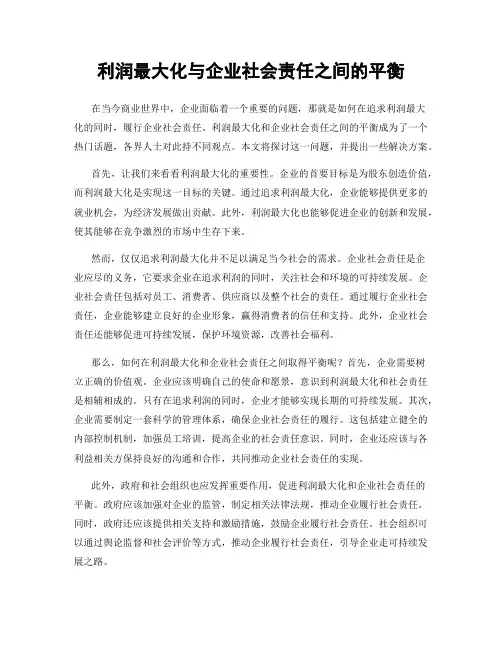 利润最大化与企业社会责任之间的平衡

在当今商业世界中，企业面临着一个重要的问题，那就是如何在追求利润最大化的同时，履行企业社会责任。利润最大化和企业社会责任之间的平衡成为了一个热门话题，各界人士对此持不同观点。本文将探讨这一问题，并提出一些解决方案。

首先，让我们来看看利润最大化的重要性。企业的首要目标是为股东创造价值，而利润最大化是实现这一目标的关键。通过追求利润最大化，企业能够提供更多的就业机会，为经济发展做出贡献。此外，利润最大化也能够促进企业的创新和发展，使其能够在竞争激烈的市场中生存下来。

然而，仅仅追求利润最大化并不足以满足当今社会的需求。企业社会责任是企业应尽的义务，它要求企业在追求利润的同时，关注社会和环境的可持续发展。企业社会责任包括对员工、消费者、供应商以及整个社会的责任。通过履行企业社会责任，企业能够建立良好的企业形象，赢得消费者的信任和支持。此外，企业社会责任还能够促进可持续发展，保护环境资源，改善社会福利。

那么，如何在利润最大化和企业社会责任之间取得平衡呢？首先，企业需要树立正确的价值观。企业应该明确自己的使命和愿景，意识到利润最大化和社会责任是相辅相成的。只有在追求利润的同时，企业才能够实现长期的可持续发展。其次，企业需要制定一套科学的管理体系，确保企业社会责任的履行。这包括建立健全的内部控制机制，加强员工培训，提高企业的社会责任意识。同时，企业还应该与各利益相关方保持良好的沟通和合作，共同推动企业社会责任的实现。

此外，政府和社会组织也应发挥重要作用，促进利润最大化和企业社会责任的平衡。政府应该加强对企业的监管，制定相关法律法规，推动企业履行社会责任。同时，政府还应该提供相关支持和激励措施，鼓励企业履行社会责任。社会组织可以通过舆论监督和社会评价等方式，推动企业履行社会责任，引导企业走可持续发展之路。